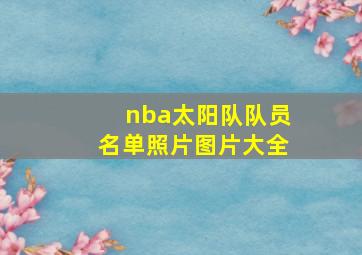 nba太阳队队员名单照片图片大全